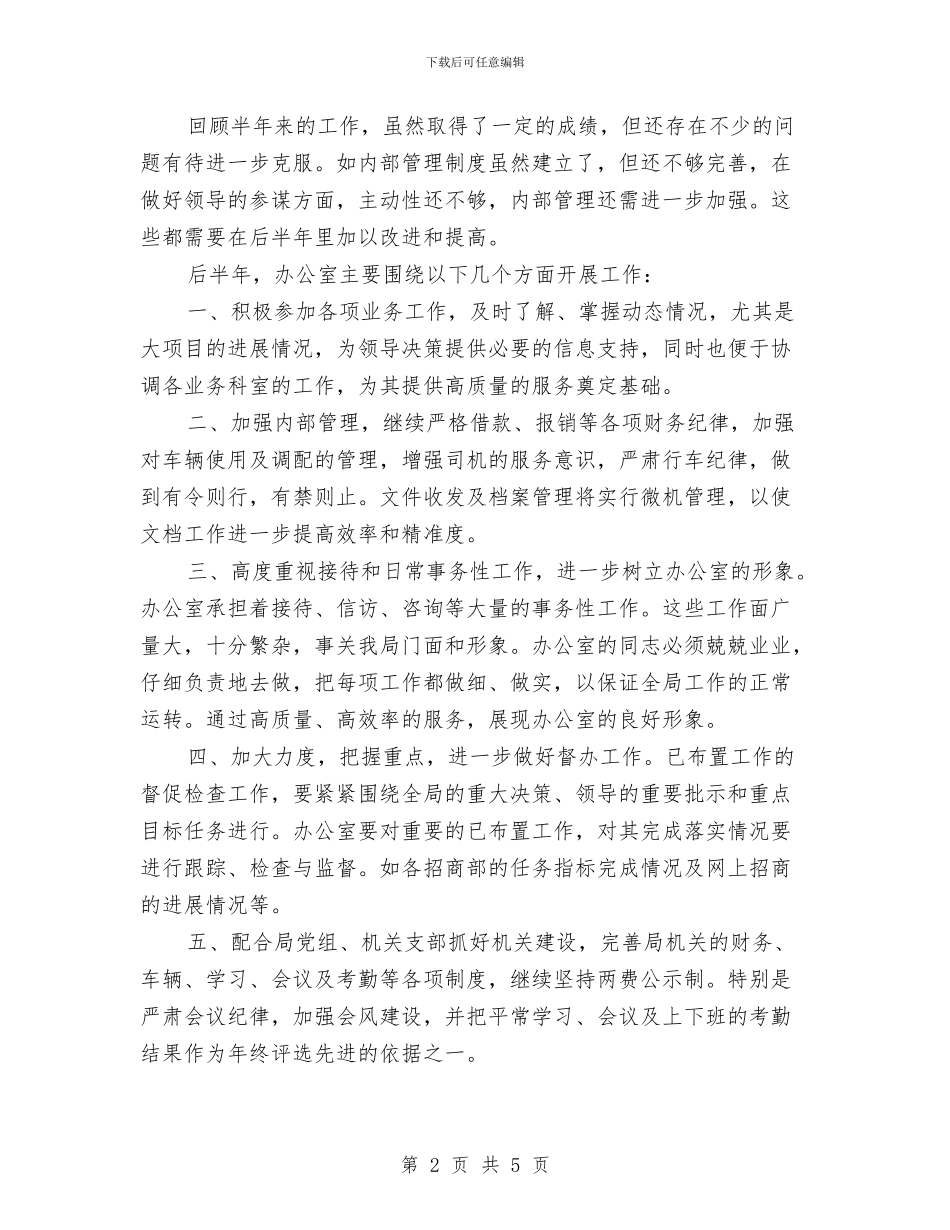 下载后可任意编辑

回顾半年来的工作，虽然取得了一定的成绩，但还存在不少的问题有待进一步克服。如内部管理制度虽然建立了，但还不够完善，在做好领导的参谋方面，主动性还不够，内部管理还需进一步加强。这些都需要在后半年里加以改进和提高。

后半年，办公室主要围绕以下几个方面开展工作：

一、积极参加各项业务工作，及时了解、掌握动态情况，尤其是大项目的进展情况，为领导决策提供必要的信息支持，同时也便于协调各业务科室的工作，为其提供高质量的服务奠定基础。

二、加强内部管理，继续严格借款、报销等各项财务纪律，加强对车辆使用及调配的管理，增强司机的服务意识，严肃行车纪律，做到有令则行，有禁则止。文件收发及档案管理将实行微机管理，以使文档工作进一步提高效率和精准度。

三、高度重视接待和日常事务性工作，进一步树立办公室的形象。办公室承担着接待、信访、咨询等大量的事务性工作。这些工作面广量大，十分繁杂，事关我局门面和形象。办公室的同志必须兢兢业业，仔细负责地去做，把每项工作都做细、做实，以保证全局工作的正常运转。通过高质量、高效率的服务，展现办公室的良好形象。

四、加大力度，把握重点，进一步做好督办工作。已布置工作的督促检查工作，要紧紧围绕全局的重大决策、领导的重要批示和重点目标任务进行。办公室要对重要的已布置工作，对其完成落实情况要进行跟踪、检查与监督。如各招商部的任务指标完成情况及网上招商的进展情况等。

五、配合局党组、机关支部抓好机关建设，完善局机关的财务、车辆、学习、会议及考勤等各项制度，继续坚持两费公示制。特别是严肃会议纪律，加强会风建设，并把平常学习、会议及上下班的考勤结果作为年终评选先进的依据之一。

第 2 页 共 5 页